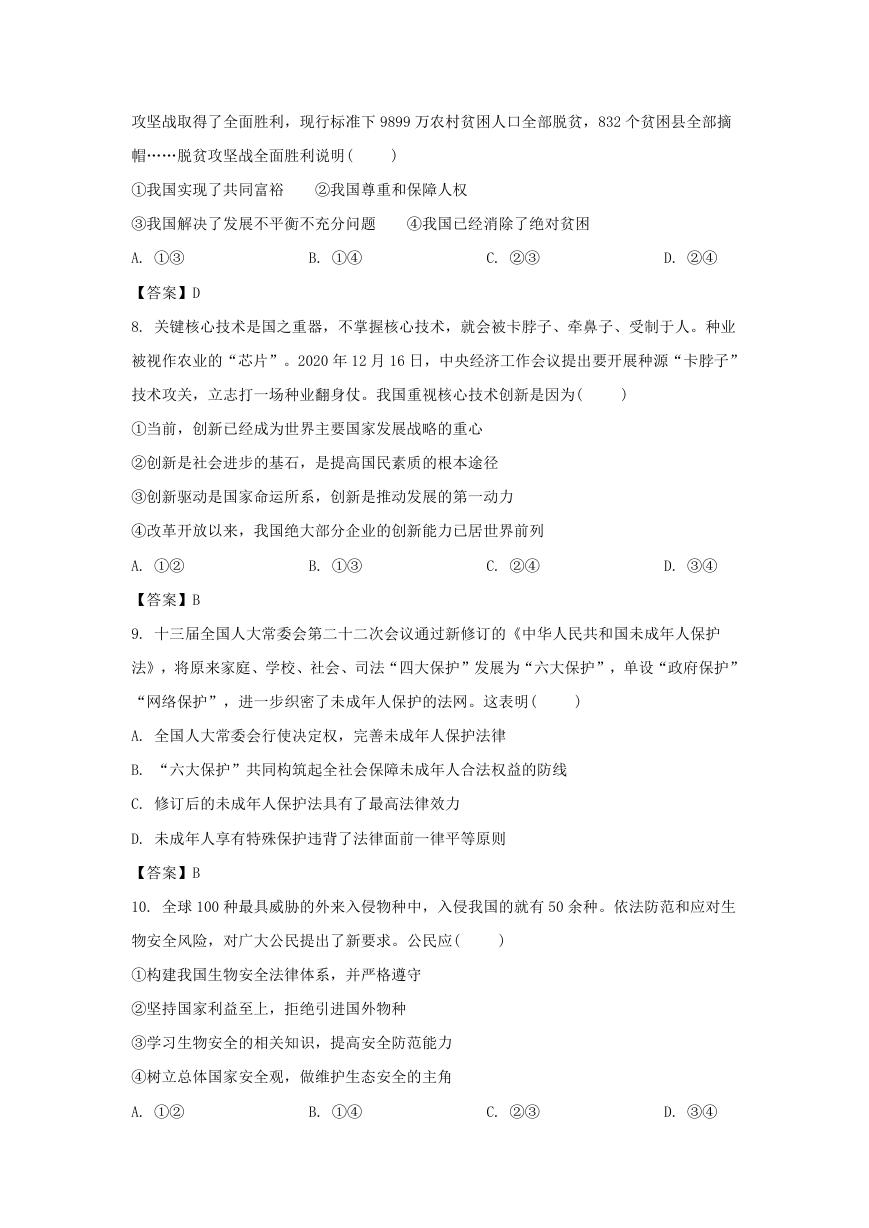 攻坚战取得了全面胜利，现行标准下 9899 万农村贫困人口全部脱贫，832 个贫困县全部摘帽……脱贫攻坚战全面胜利说明(　　)

①我国实现了共同富裕　　②我国尊重和保障人权

③我国解决了发展不平衡不充分问题　　④我国已经消除了绝对贫困

A. ①③　　B. ①④　　C. ②③　　D. ②④

【答案】D

8. 关键核心技术是国之重器，不掌握核心技术，就会被卡脖子、牵鼻子、受制于人。种业被视作农业的“芯片”。2020 年 12 月 16 日，中央经济工作会议提出要开展种源“卡脖子”技术攻关，立志打一场种业翻身仗。我国重视核心技术创新是因为(　　)

①当前，创新已经成为世界主要国家发展战略的重心

②创新是社会进步的基石，是提高国民素质的根本途径

③创新驱动是国家命运所系，创新是推动发展的第一动力

④改革开放以来，我国绝大部分企业的创新能力已居世界前列

A. ①②　　B. ①③　　C. ②④　　D. ③④

【答案】B

9. 十三届全国人大常委会第二十二次会议通过新修订的《中华人民共和国未成年人保护法》，将原来家庭、学校、社会、司法“四大保护”发展为“六大保护”，单设“政府保护”“网络保护”，进一步织密了未成年人保护的法网。这表明(　　)

A. 全国人大常委会行使决定权，完善未成年人保护法律

B. “六大保护”共同构筑起全社会保障未成年人合法权益的防线

C. 修订后的未成年人保护法具有了最高法律效力

D. 未成年人享有特殊保护违背了法律面前一律平等原则

【答案】B

10. 全球 100 种最具威胁的外来入侵物种中，入侵我国的就有 50 余种。依法防范和应对生物安全风险，对广大公民提出了新要求。公民应(　　)

①构建我国生物安全法律体系，并严格遵守

②坚持国家利益至上，拒绝引进国外物种

③学习生物安全的相关知识，提高安全防范能力

④树立总体国家安全观，做维护生态安全的主角

A. ①②　　B. ①④　　C. ②③　　D. ③④